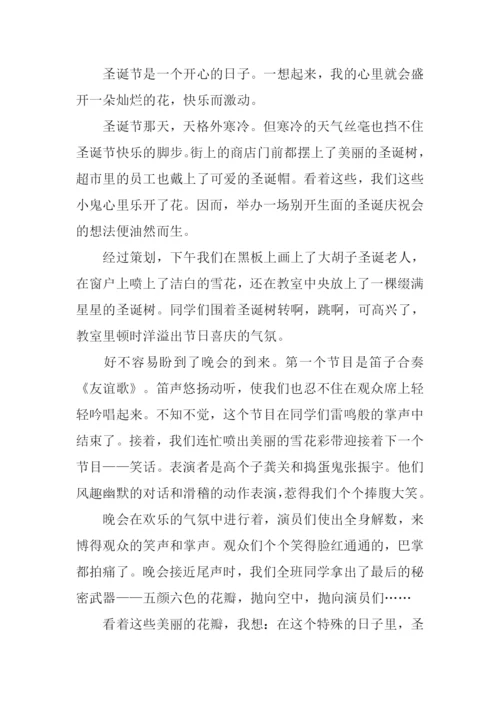 圣诞节是一个开心的日子。一想起来，我的心里就会盛开一朵灿烂的花，快乐而激动。

圣诞节那天，天格外寒冷。但寒冷的天气丝毫也挡不住圣诞节快乐的脚步。街上的商店门前都摆上了美丽的圣诞树，超市里的员工也戴上了可爱的圣诞帽。看着这些，我们这些小鬼心里乐开了花。因而，举办一场别开生面的圣诞庆祝会的想法便油然而生。

经过策划，下午我们在黑板上画上了大胡子圣诞老人，在窗户上喷上了洁白的雪花，还在教室中央放上了一棵缀满星星的圣诞树。同学们围着圣诞树转啊，跳啊，可高兴了，教室里顿时洋溢出节日喜庆的气氛。

好不容易盼到了晚会的到来。第一个节目是笛子合奏《友谊歌》。笛声悠扬动听，使我们也忍不住在观众席上轻轻吟唱起来。不知不觉，这个节目在同学们雷鸣般的掌声中结束了。接着，我们连忙喷出美丽的雪花彩带迎接着下一个节目——笑话。表演者是高个子龚关和捣蛋鬼张振宇。他们风趣幽默的对话和滑稽的动作表演，惹得我们个个捧腹大笑。

晚会在欢乐的气氛中进行着，演员们使出全身解数，来博得观众的笑声和掌声。观众们个个笑得脸红通通的，巴掌都拍痛了。晚会接近尾声时，我们全班同学拿出了最后的秘密武器——五颜六色的花瓣，抛向空中，抛向演员们……

看着这些美丽的花瓣，我想：在这个特殊的日子里，圣